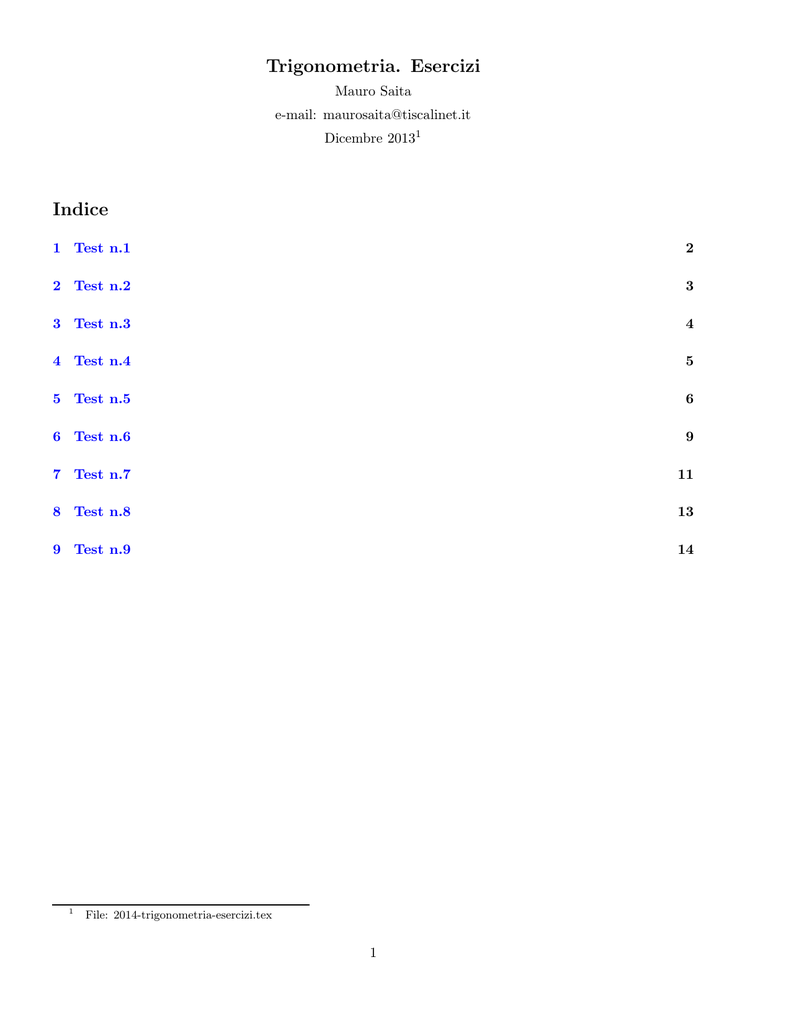 Trigonometria. Esercizi

Mauro Saita

e-mail: maurosaita@tiscalinet.it

Dicembre 2013$^1$

Indice

1 Test n.1 2

2 Test n.2 3

3 Test n.3 4

4 Test n.4 5

5 Test n.5 6

6 Test n.6 9

7 Test n.7 11

8 Test n.8 13

9 Test n.9 14

$^1$ File: 2014-trigonometria-esercizi.tex

1